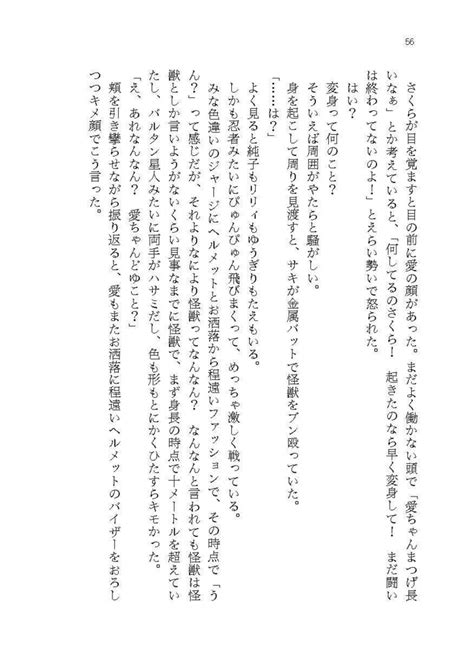 56

さくらが目を覚ますと目の前に愛の顔があった。まだよく働かない頭で「愛ちゃんまつげ長いなぁ」とか考えていると、「何してるのさくら！　起きたのなら早く変身して！　まだ闘いは終わってないのよ！」とえらい勢いで怒られた。

はい？

変身って何のこと？

そういえば周囲がやたらと騒がしい。

身を起こして周りを見渡すと、サキが金属バットで怪獣をブン殴っていた。

「……は？」

よく見ると純子もリリィもゆうぎりもたえもいる。

しかも忍者みたいにぴゅんぴゅん飛びまくって、めっちゃ激しく戦っている。

みな色違いのジャージにヘルメットとお洒落から程遠いファッションで、その時点で「うん？」って感じだが、それよりなにより怪獣ってなんなん？　なんなんと言われても怪獣は怪獣としか言いようがないくらい見事なまでに怪獣で、まず身長の時点で十メートルを超えていたし、バルタン星人みたいに両手がハサミだし、色も形もとにかくひたすらキモかった。

「え、あれなんなん？　愛ちゃんどゆこと？」

頬を引き攣らせながら振り返ると、愛もまたお洒落に程遠いヘルメットのバイザーをおろしつつキメ顔でこう言った。